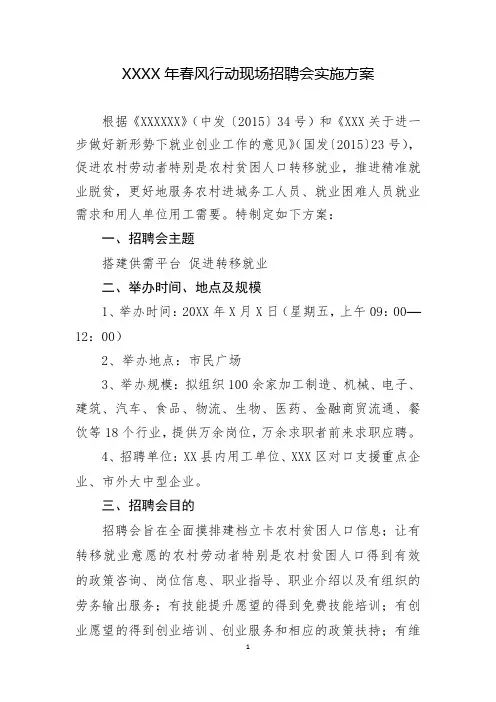 XXXX 年春风行动现场招聘会实施方案

根据《XXXXXX》（中发〔2015〕34 号）和《XXX 关于进一步做好新形势下就业创业工作的意见》（国发〔2015〕23 号），促进农村劳动者特别是农村贫困人口转移就业，推进精准就业脱贫，更好地服务农村进城务工人员、就业困难人员就业需求和用人单位用工需要。特制定如下方案：

一、招聘会主题

搭建供需平台 促进转移就业

二、举办时间、地点及规模

1、举办时间：20XX 年 X 月 X 日（星期五，上午 09：00—12：00）

2、举办地点：市民广场

3、举办规模：拟组织 100 余家加工制造、机械、电子、建筑、汽车、食品、物流、生物、医药、金融商贸流通、餐饮等 18 个行业，提供万余岗位，万余求职者前来求职应聘。

4、招聘单位：XX 县内用工单位、XXX 区对口支援重点企业、市外大中型企业。

三、招聘会目的

招聘会旨在全面摸排建档立卡农村贫困人口信息；让有转移就业意愿的农村劳动者特别是农村贫困人口得到有效的政策咨询、岗位信息、职业指导、职业介绍以及有组织的劳务输出服务；有技能提升愿望的得到免费技能培训；有创业愿望的得到创业培训、创业服务和相应的政策扶持；有维

1